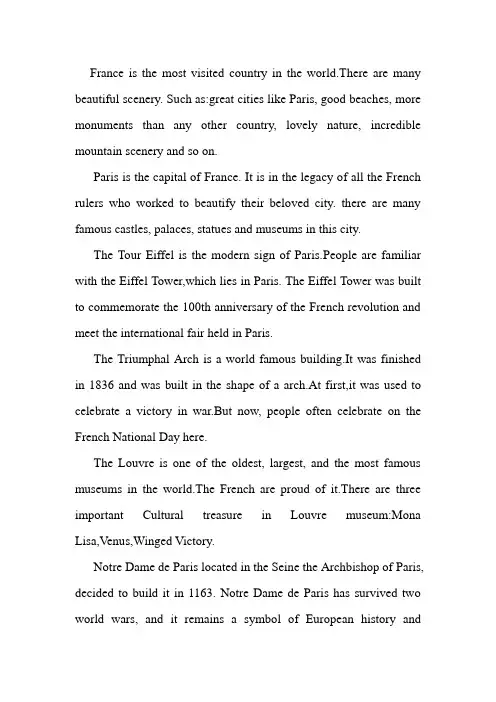 France is the most visited country in the world.There are many beautiful scenery. Such as:great cities like Paris, good beaches, more monuments than any other country, lovely nature, incredible mountain scenery and so on.

Paris is the capital of France. It is in the legacy of all the French rulers who worked to beautify their beloved city. there are many famous castles, palaces, statues and museums in this city.

The Tour Eiffel is the modern sign of Paris.People are familiar with the Eiffel Tower,which lies in Paris. The Eiffel Tower was built to commemorate the 100th anniversary of the French revolution and meet the international fair held in Paris.

The Triumphal Arch is a world famous building.It was finished in 1836 and was built in the shape of a arch.At first,it was used to celebrate a victory in war.But now, people often celebrate on the French National Day here.

The Louvre is one of the oldest, largest, and the most famous museums in the world.The French are proud of it.There are three important Cultural treasure in Louvre museum:Mona Lisa,Venus,Winged Victory.

Notre Dame de Paris located in the Seine the Archbishop of Paris, decided to build it in 1163. Notre Dame de Paris has survived two world wars, and it remains a symbol of European history and